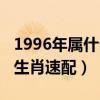 1996年属什
生肖速配）